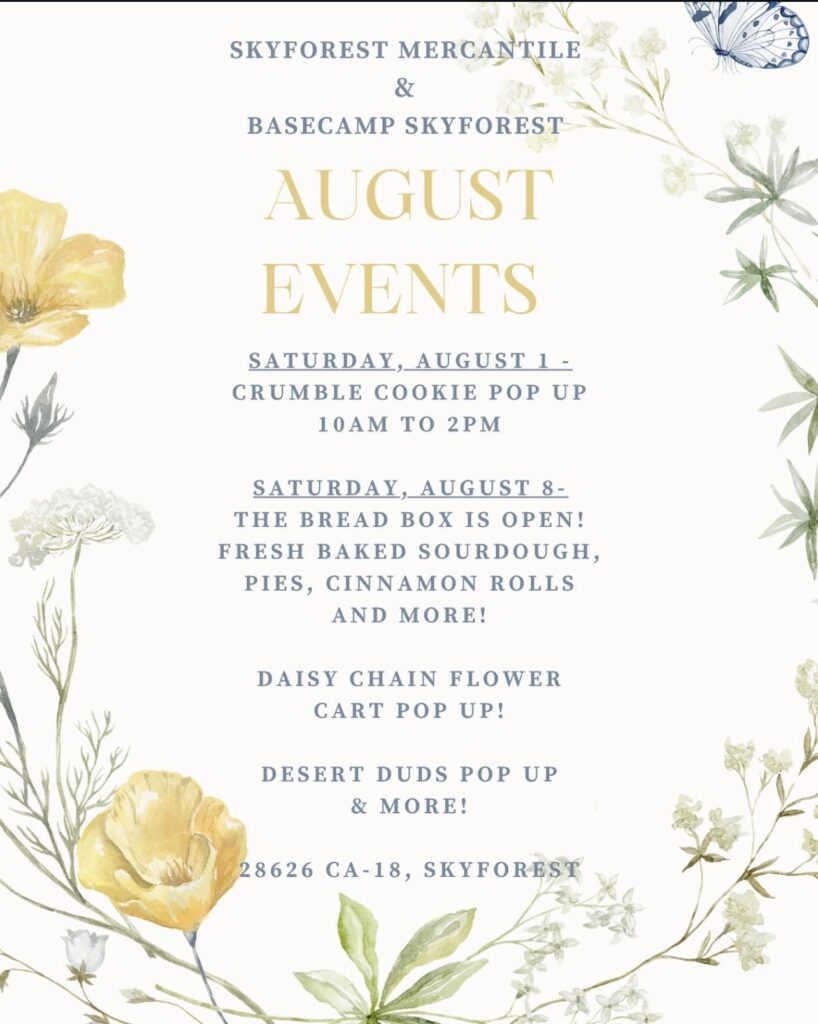 SKYFOREST MERCANTILE
&
BASECAMP SKYFOREST

AUGUST
EVENTS

SATURDAY, AUGUST 1 -
CRUMBLE COOKIE POP UP
10AM TO 2PM

SATURDAY, AUGUST 8-
THE BREAD BOX IS OPEN!
FRESH BAKED SOURDOUGH,
PIES, CINNAMON ROLLS
AND MORE!

DAISY CHAIN FLOWER
CART POP UP!

DESERT DUDS POP UP
& MORE!

28626 CA-18, SKYFOREST